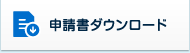 申請書ダウンロード